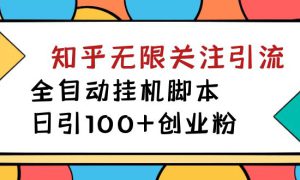 知乎无限关注引流
全自动挂机脚本
日引100+创业粉